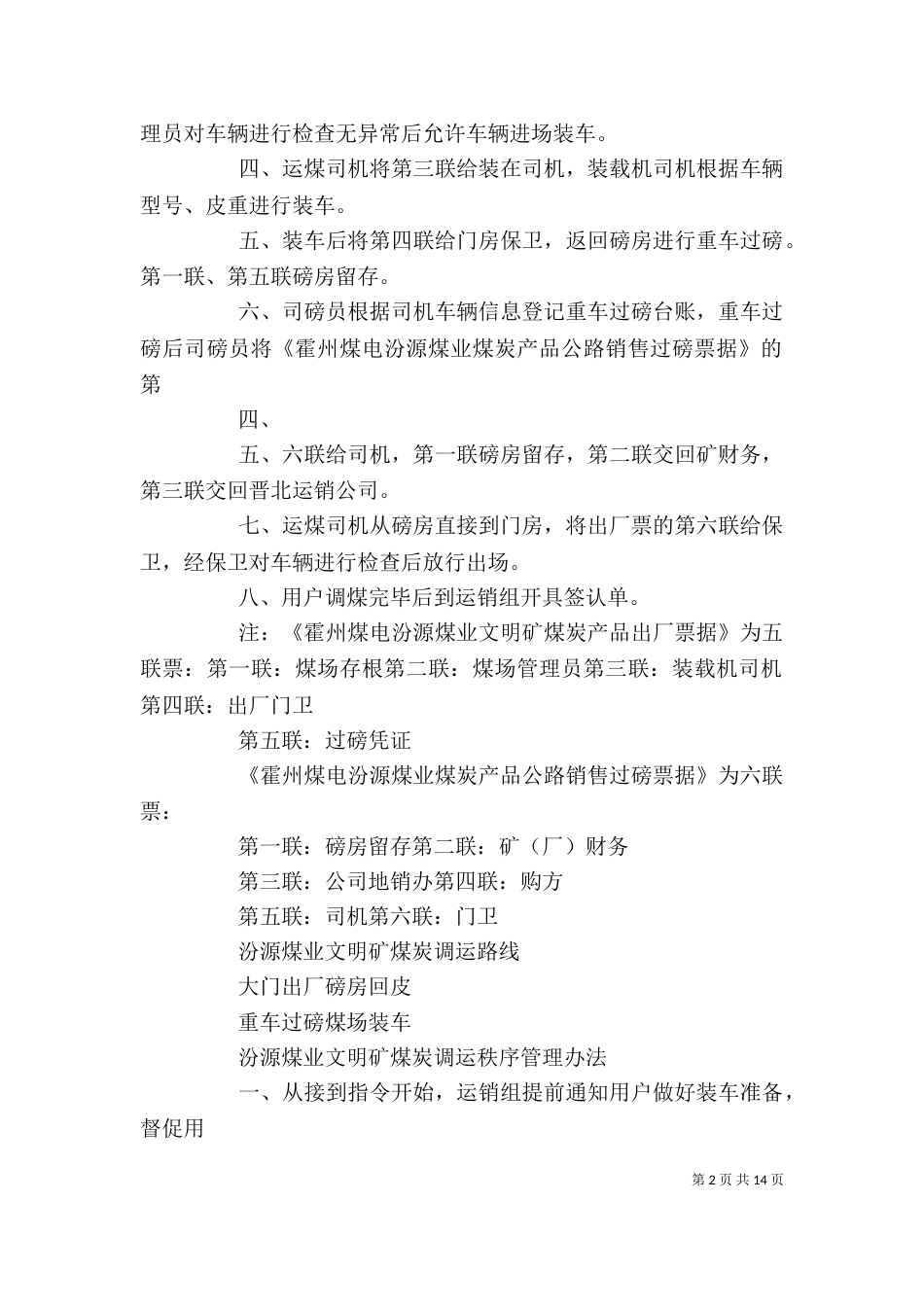 理员对车辆进行检查无异常后允许车辆进场装车。

四、运煤司机将第三联给装在司机，装载机司机根据车辆型号、皮重进行装车。

五、装车后将第四联给门房保卫，返回磅房进行重车过磅。第一联、第五联磅房留存。

六、司磅员根据司机车辆信息登记重车过磅台账，重车过磅后司磅员将《霍州煤电汾源煤业煤炭产品公路销售过磅票据》的第

四、

五、六联给司机，第一联磅房留存，第二联交回矿财务，第三联交回晋北运销公司。

七、运煤司机从磅房直接到门房，将出厂票的第六联给保卫，经保卫对车辆进行检查后放行出场。

八、用户调煤完毕后到运销组开具签认单。

注：《霍州煤电汾源煤业文明矿煤炭产品出厂票据》为五联票：第一联：煤场存根第二联：煤场管理员第三联：装载机司机第四联：出厂门卫

第五联：过磅凭证

《霍州煤电汾源煤业煤炭产品公路销售过磅票据》为六联票：

第一联：磅房留存第二联：矿（厂）财务

第三联：公司地销办第四联：购方

第五联：司机第六联：门卫

汾源煤业文明矿煤炭调运路线

大门出厂磅房回皮

重车过磅煤场装车

汾源煤业文明矿煤炭调运秩序管理办法

一、从接到指令开始，运销组提前通知用户做好装车准备，督促用

第 2 页 共 14 页